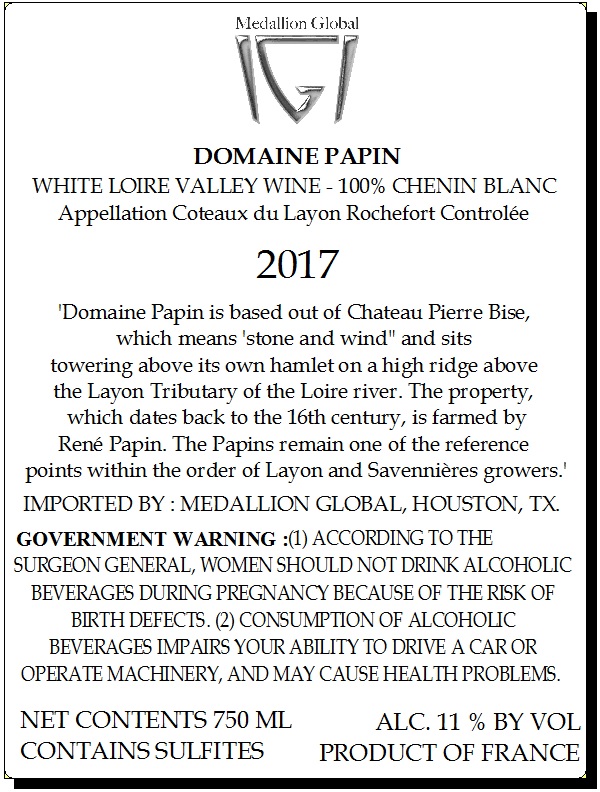 Medallion Global

DOMAINE PAPIN

WHITE LOIRE VALLEY WINE - 100% CHENIN BLANC
Appellation Coteaux du Layon Rochefort Controlée

2017

'Domaine Papin is based out of Chateau Pierre Bise, which means 'stone and wind" and sits towering above its own hamlet on a high ridge above the Layon Tributary of the Loire river. The property, which dates back to the 16th century, is farmed by René Papin. The Papins remain one of the reference points within the order of Layon and Savennières growers.'

IMPORTED BY : MEDALLION GLOBAL, HOUSTON, TX.

GOVERNMENT WARNING :(1) ACCORDING TO THE SURGEON GENERAL, WOMEN SHOULD NOT DRINK ALCOHOLIC BEVERAGES DURING PREGNANCY BECAUSE OF THE RISK OF BIRTH DEFECTS. (2) CONSUMPTION OF ALCOHOLIC BEVERAGES IMPAIRS YOUR ABILITY TO DRIVE A CAR OR OPERATE MACHINERY, AND MAY CAUSE HEALTH PROBLEMS.

NET CONTENTS 750 ML
CONTAINS SULFITES

ALC. 11 % BY VOL
PRODUCT OF FRANCE